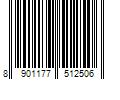 8 901177 512506